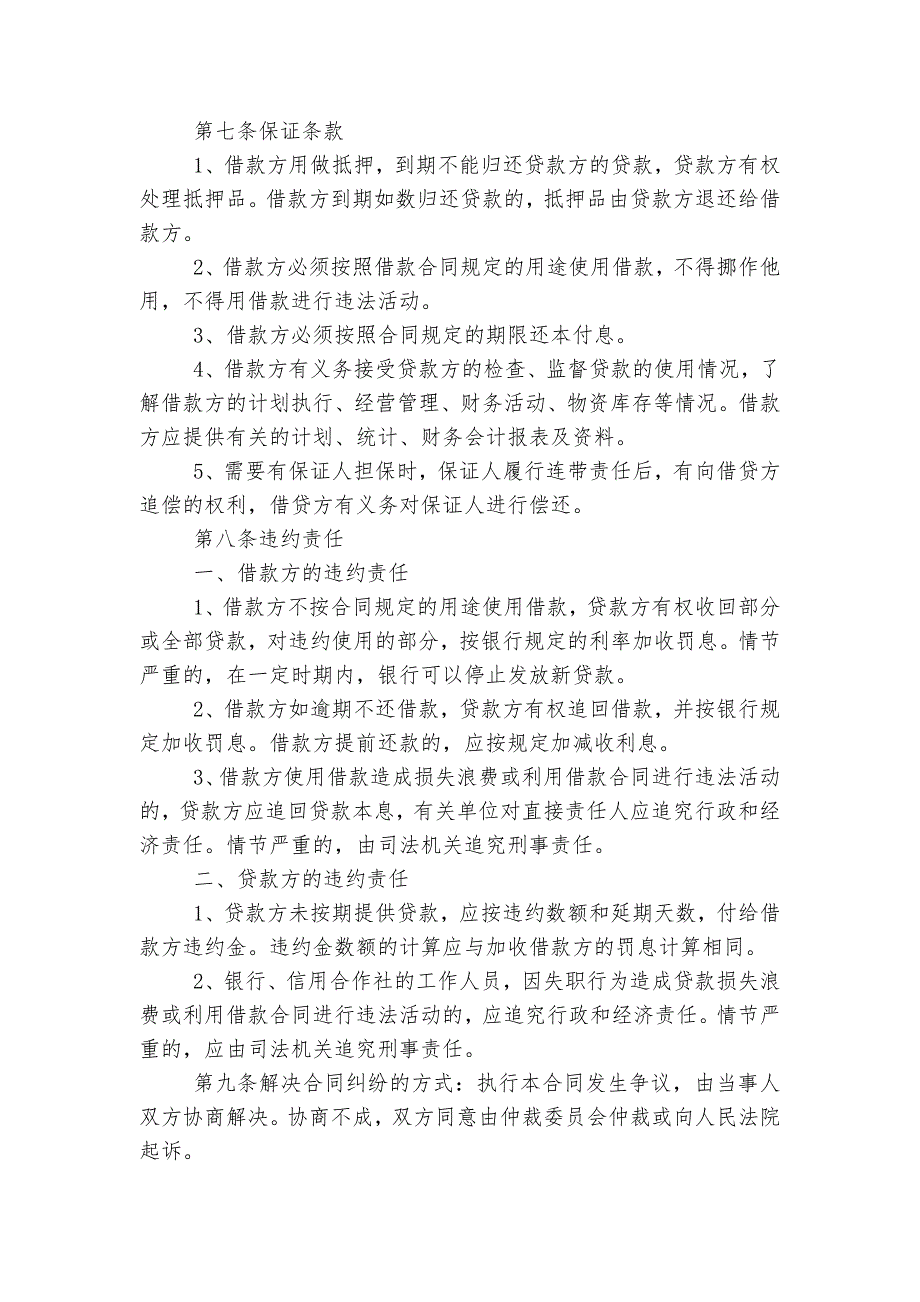 第七条保证条款

1、借款方用做抵押，到期不能归还贷款方的贷款，贷款方有权处理抵押品。借款方到期如数归还贷款的，抵押品由贷款方退还给借款方。

2、借款方必须按照借款合同规定的用途使用借款，不得挪作他用，不得用借款进行违法活动。

3、借款方必须按照合同规定的期限还本付息。

4、借款方有义务接受贷款方的检查、监督贷款的使用情况，了解借款方的计划执行、经营管理、财务活动、物资库存等情况。借款方应提供有关的计划、统计、财务会计报表及资料。

5、需要有保证人担保时，保证人履行连带责任后，有向借贷方追偿的权利，借贷方有义务对保证人进行偿还。

第八条违约责任

一、借款方的违约责任

1、借款方不按合同规定的用途使用借款，贷款方有权收回部分或全部贷款，对违约使用的部分，按银行规定的利率加收罚息。情节严重的，在一定时期内，银行可以停止发放新贷款。

2、借款方如逾期不还借款，贷款方有权追回借款，并按银行规定加收罚息。借款方提前还款的，应按规定加减收利息。

3、借款方使用借款造成损失浪费或利用借款合同进行违法活动的，贷款方应追回贷款本息，有关单位对直接责任人应追究行政和经济责任。情节严重的，由司法机关追究刑事责任。

二、贷款方的违约责任

1、贷款方未按期提供贷款，应按违约数额和延期天数，付给借款方违约金。违约金数额的计算应与加收借款方的罚息计算相同。

2、银行、信用合作社的工作人员，因失职行为造成贷款损失浪费或利用借款合同进行违法活动的，应追究行政和经济责任。情节严重的，应由司法机关追究刑事责任。

第九条解决合同纠纷的方式：执行本合同发生争议，由当事人双方协商解决。协商不成，双方同意由仲裁委员会仲裁或向人民法院起诉。